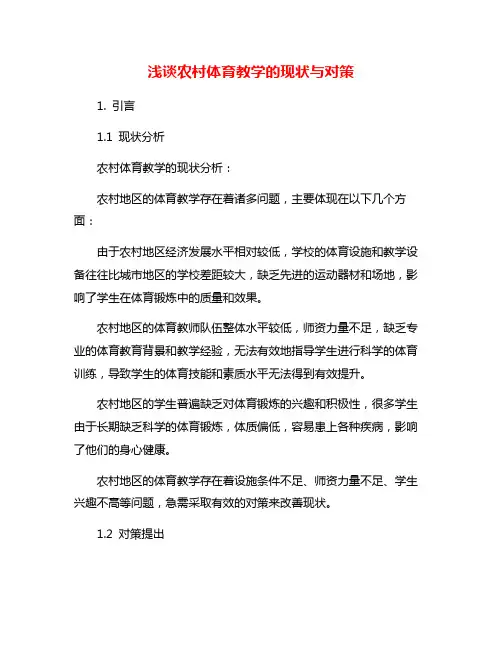 浅谈农村体育教学的现状与对策

1. 引言

1.1 现状分析

农村体育教学的现状分析：

农村地区的体育教学存在着诸多问题，主要体现在以下几个方面：

由于农村地区经济发展水平相对较低，学校的体育设施和教学设备往往比城市地区的学校差距较大，缺乏先进的运动器材和场地，影响了学生在体育锻炼中的质量和效果。

农村地区的体育教师队伍整体水平较低，师资力量不足，缺乏专业的体育教育背景和教学经验，无法有效地指导学生进行科学的体育训练，导致学生的体育技能和素质水平无法得到有效提升。

农村地区的学生普遍缺乏对体育锻炼的兴趣和积极性，很多学生由于长期缺乏科学的体育锻炼，体质偏低，容易患上各种疾病，影响了他们的身心健康。

农村地区的体育教学存在着设施条件不足、师资力量不足、学生兴趣不高等问题，急需采取有效的对策来改善现状。

1.2 对策提出